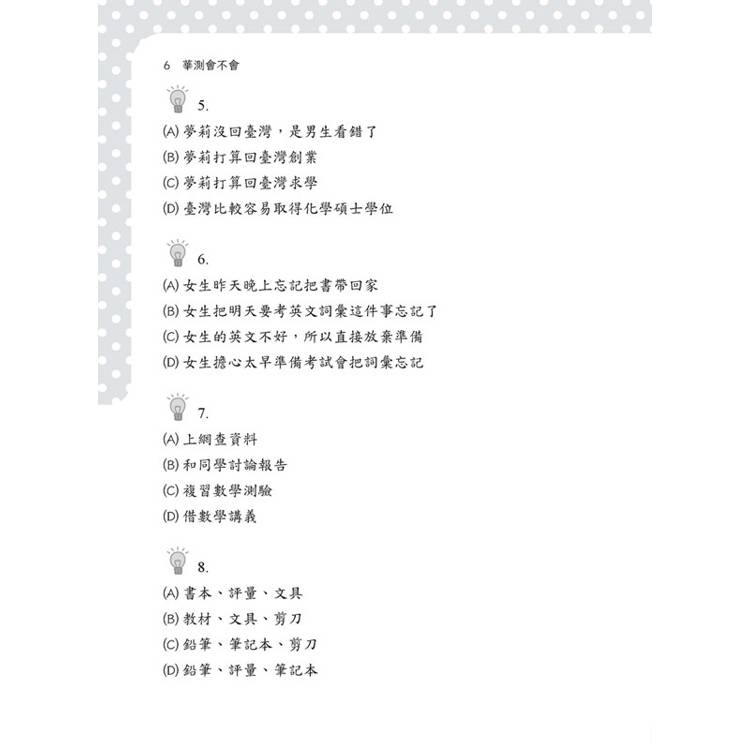 6 華測會不會

5.
(A) 夢莉沒回臺灣，是男生看錯了
(B) 夢莉打算回臺灣創業
(C) 夢莉打算回臺灣求學
(D) 臺灣比較容易取得化學碩士學位

6.
(A) 女生昨天晚上忘記把書帶回家
(B) 女生把明天要考英文詞彙這件事忘記了
(C) 女生的英文不好，所以直接放棄準備
(D) 女生擔心太早準備考試會把詞彙忘記

7.
(A) 上網查資料
(B) 和同學討論報告
(C) 複習數學測驗
(D) 借數學講義

8.
(A) 書本、評量、文具
(B) 教材、文具、剪刀
(C) 鉛筆、筆記本、剪刀
(D) 鉛筆、評量、筆記本